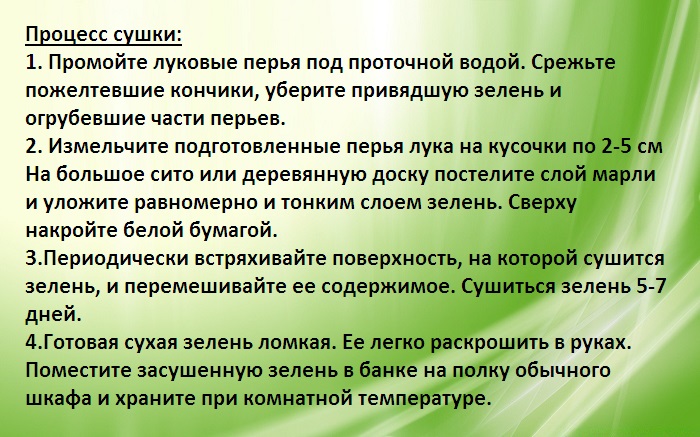 Процесс сушки:
1. Промойте луковые перья под проточной водой. Срежьте пожелтевшие кончики, уберите привядшую зелень и огрубевшие части перьев.
2. Измельчите подготовленные перья лука на кусочки по 2-5 см На большое сито или деревянную доску постелите слой марли и уложите равномерно и тонким слоем зелень. Сверху накройте белой бумагой.
3.Периодически встряхивайте поверхность, на которой сушится зелень, и перемешивайте ее содержимое. Сушиться зелень 5-7 дней.
4.Готовая сухая зелень ломкая. Ее легко раскрошить в руках. Поместите засушенную зелень в банке на полку обычного шкафа и храните при комнатной температуре.